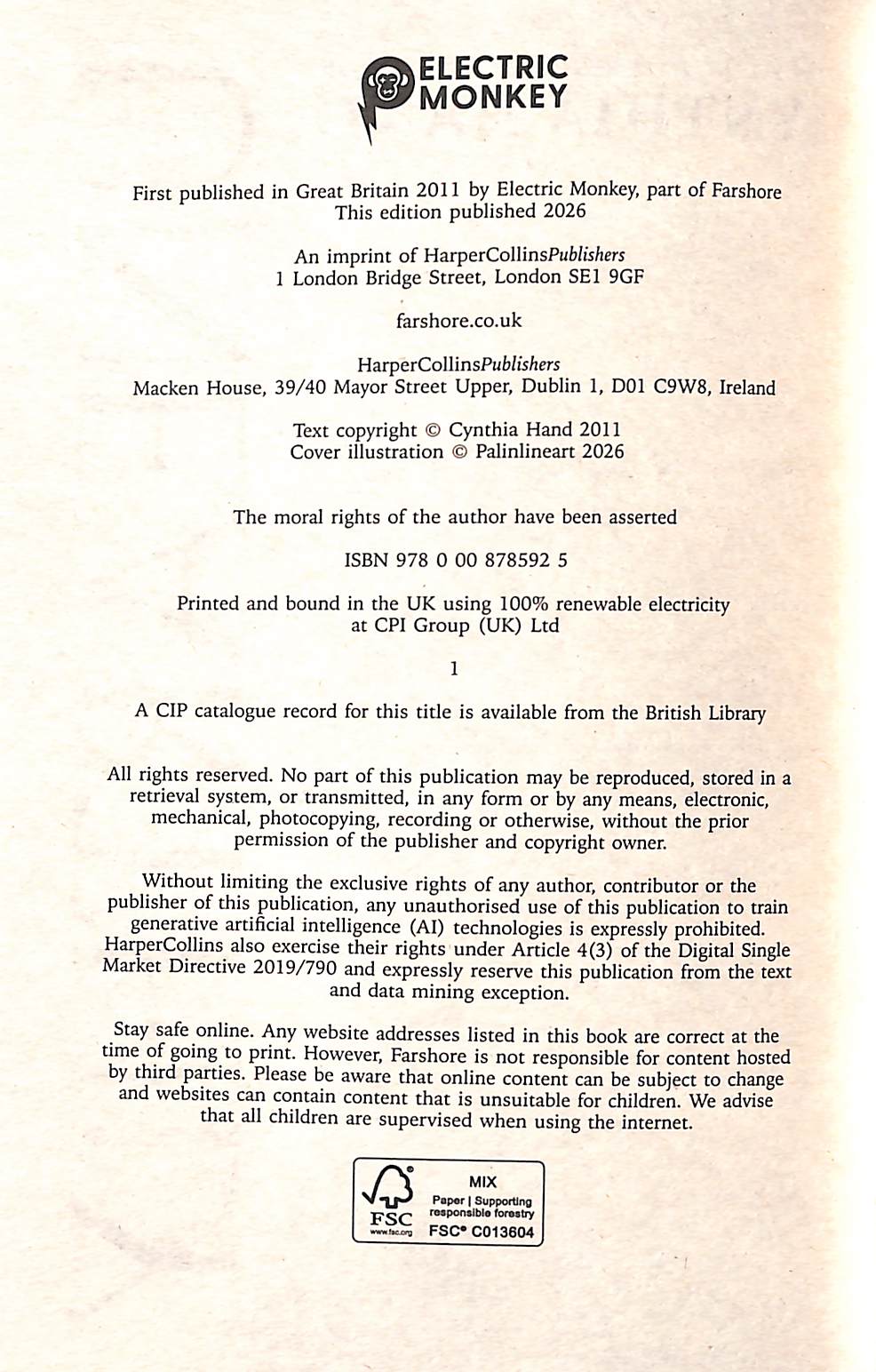 ELECTRIC MONKEY

First published in Great Britain 2011 by Electric Monkey, part of Farshore
This edition published 2026

An imprint of HarperCollinsPublishers
1 London Bridge Street, London SE1 9GF

farshore.co.uk

HarperCollinsPublishers
Macken House, 39/40 Mayor Street Upper, Dublin 1, D01 C9W8, Ireland

Text copyright © Cynthia Hand 2011
Cover illustration © Palinlineart 2026

The moral rights of the author have been asserted

ISBN 978 0 00 878592 5

Printed and bound in the UK using 100% renewable electricity
at CPI Group (UK) Ltd

1

A CIP catalogue record for this title is available from the British Library

All rights reserved. No part of this publication may be reproduced, stored in a retrieval system, or transmitted, in any form or by any means, electronic, mechanical, photocopying, recording or otherwise, without the prior permission of the publisher and copyright owner.

Without limiting the exclusive rights of any author, contributor or the publisher of this publication, any unauthorised use of this publication to train generative artificial intelligence (AI) technologies is expressly prohibited. HarperCollins also exercise their rights under Article 4(3) of the Digital Single Market Directive 2019/790 and expressly reserve this publication from the text and data mining exception.

Stay safe online. Any website addresses listed in this book are correct at the time of going to print. However, Farshore is not responsible for content hosted by third parties. Please be aware that online content can be subject to change and websites can contain content that is unsuitable for children. We advise that all children are supervised when using the internet.

FSC
www.fsc.org
MIX
Paper | Supporting responsible forestry
FSC® C013604